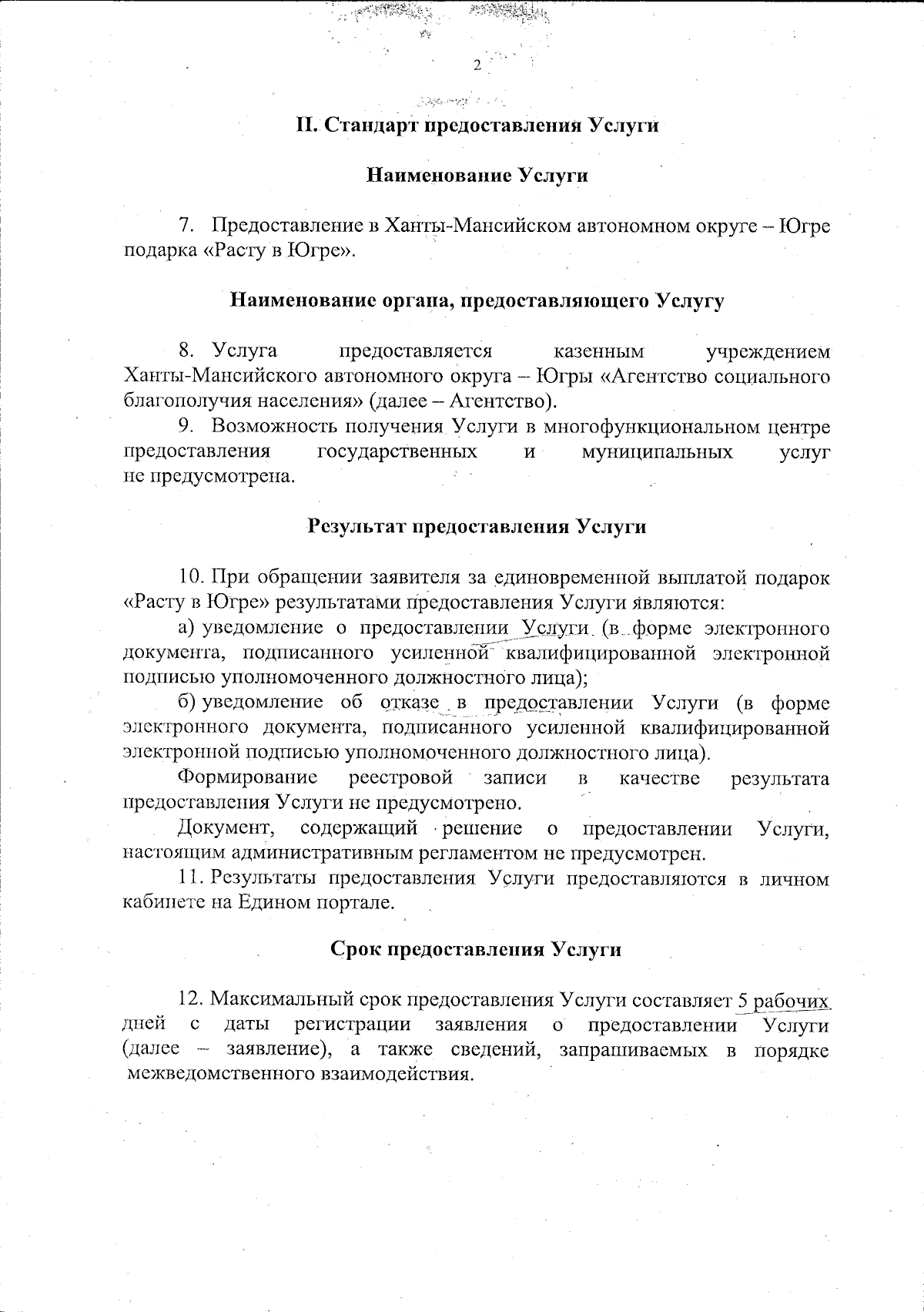 2

II. Стандарт предоставления Услуги

Наименование Услуги

7. Предоставление в Ханты-Мансийском автономном округе – Югре подарка «Расту в Югре».

Наименование органа, предоставляющего Услугу

8. Услуга предоставляется казенным учреждением Ханты-Мансийского автономного округа – Югры «Агентство социального благополучия населения» (далее – Агентство).

9. Возможность получения Услуги в многофункциональном центре предоставления государственных и муниципальных услуг не предусмотрена.

Результат предоставления Услуги

10. При обращении заявителя за единовременной выплатой подарок «Расту в Югре» результатами предоставления Услуги являются:

а) уведомление о предоставлении Услуги (в форме электронного документа, подписанного усиленной квалифицированной электронной подписью уполномоченного должностного лица);

б) уведомление об отказе в предоставлении Услуги (в форме электронного документа, подписанного усиленной квалифицированной электронной подписью уполномоченного должностного лица).

Формирование реестровой записи в качестве результата предоставления Услуги не предусмотрено.

Документ, содержащий решение о предоставлении Услуги, настоящим административным регламентом не предусмотрен.

11. Результаты предоставления Услуги предоставляются в личном кабинете на Едином портале.

Срок предоставления Услуги

12. Максимальный срок предоставления Услуги составляет 5 рабочих дней с даты регистрации заявления о предоставлении Услуги (далее – заявление), а также сведений, запрашиваемых в порядке межведомственного взаимодействия.